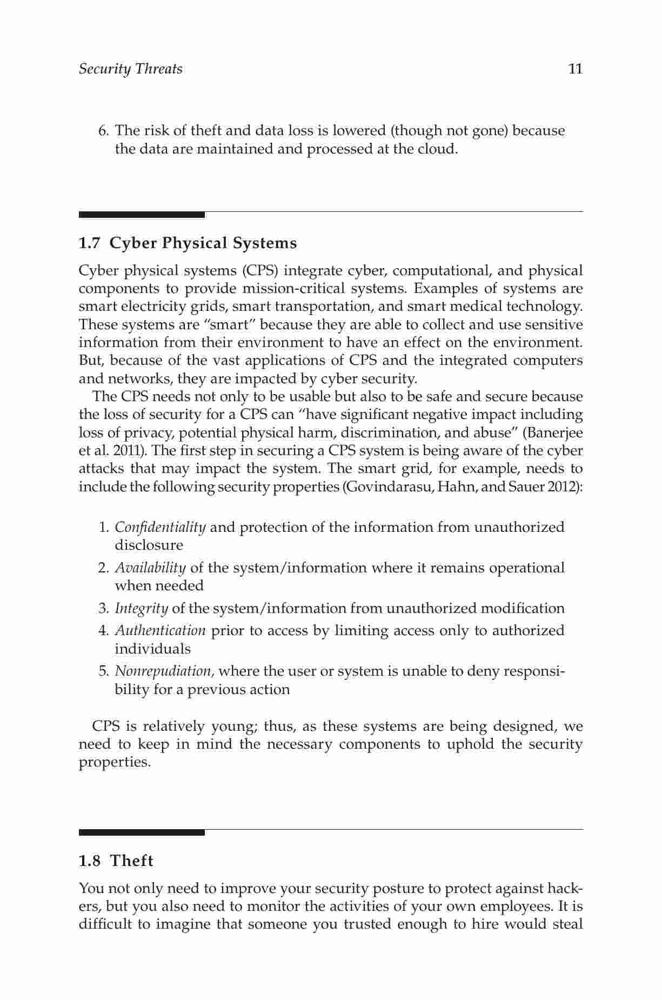 Security Threats 11

6. The risk of theft and data loss is lowered (though not gone) because the data are maintained and processed at the cloud.

1.7 Cyber Physical Systems

Cyber physical systems (CPS) integrate cyber, computational, and physical components to provide mission-critical systems. Examples of systems are smart electricity grids, smart transportation, and smart medical technology. These systems are "smart" because they are able to collect and use sensitive information from their environment to have an effect on the environment. But, because of the vast applications of CPS and the integrated computers and networks, they are impacted by cyber security.

The CPS needs not only to be usable but also to be safe and secure because the loss of security for a CPS can "have significant negative impact including loss of privacy, potential physical harm, discrimination, and abuse" (Banerjee et al. 2011). The first step in securing a CPS system is being aware of the cyber attacks that may impact the system. The smart grid, for example, needs to include the following security properties (Govindarasu, Hahn, and Sauer 2012):

1. Confidentiality and protection of the information from unauthorized disclosure
2. Availability of the system/information where it remains operational when needed
3. Integrity of the system/information from unauthorized modification
4. Authentication prior to access by limiting access only to authorized individuals
5. Nonrepudiation, where the user or system is unable to deny responsibility for a previous action

CPS is relatively young; thus, as these systems are being designed, we need to keep in mind the necessary components to uphold the security properties.

1.8 Theft

You not only need to improve your security posture to protect against hackers, but you also need to monitor the activities of your own employees. It is difficult to imagine that someone you trusted enough to hire would steal